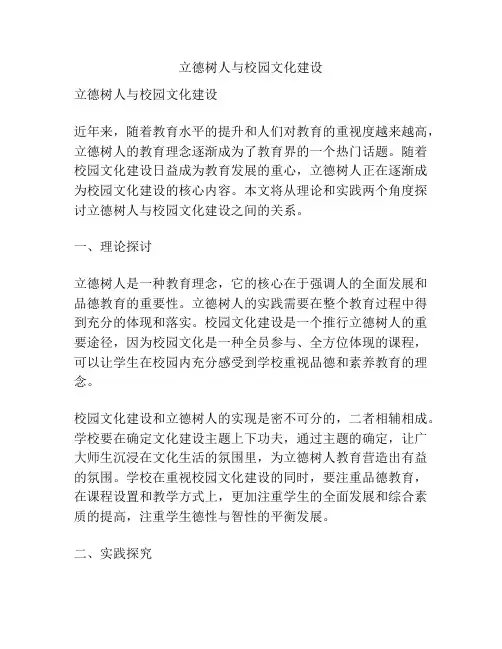 立德树人与校园文化建设

立德树人与校园文化建设

近年来，随着教育水平的提升和人们对教育的重视度越来越高，立德树人的教育理念逐渐成为了教育界的一个热门话题。随着校园文化建设日益成为教育发展的重心，立德树人正在逐渐成为校园文化建设的核心内容。本文将从理论和实践两个角度探讨立德树人与校园文化建设之间的关系。

一、理论探讨

立德树人是一种教育理念，它的核心在于强调人的全面发展和品德教育的重要性。立德树人的实践需要在整个教育过程中得到充分的体现和落实。校园文化建设是一个推行立德树人的重要途径，因为校园文化是一种全员参与、全方位体现的课程，可以让学生在校园内充分感受到学校重视品德和素养教育的理念。

校园文化建设和立德树人的实现是密不可分的，二者相辅相成。学校要在确定文化建设主题上下功夫，通过主题的确定，让广大师生沉浸在文化生活的氛围里，为立德树人教育营造出有益的氛围。学校在重视校园文化建设的同时，要注重品德教育，在课程设置和教学方式上，更加注重学生的全面发展和综合素质的提高，注重学生德性与智性的平衡发展。

二、实践探究